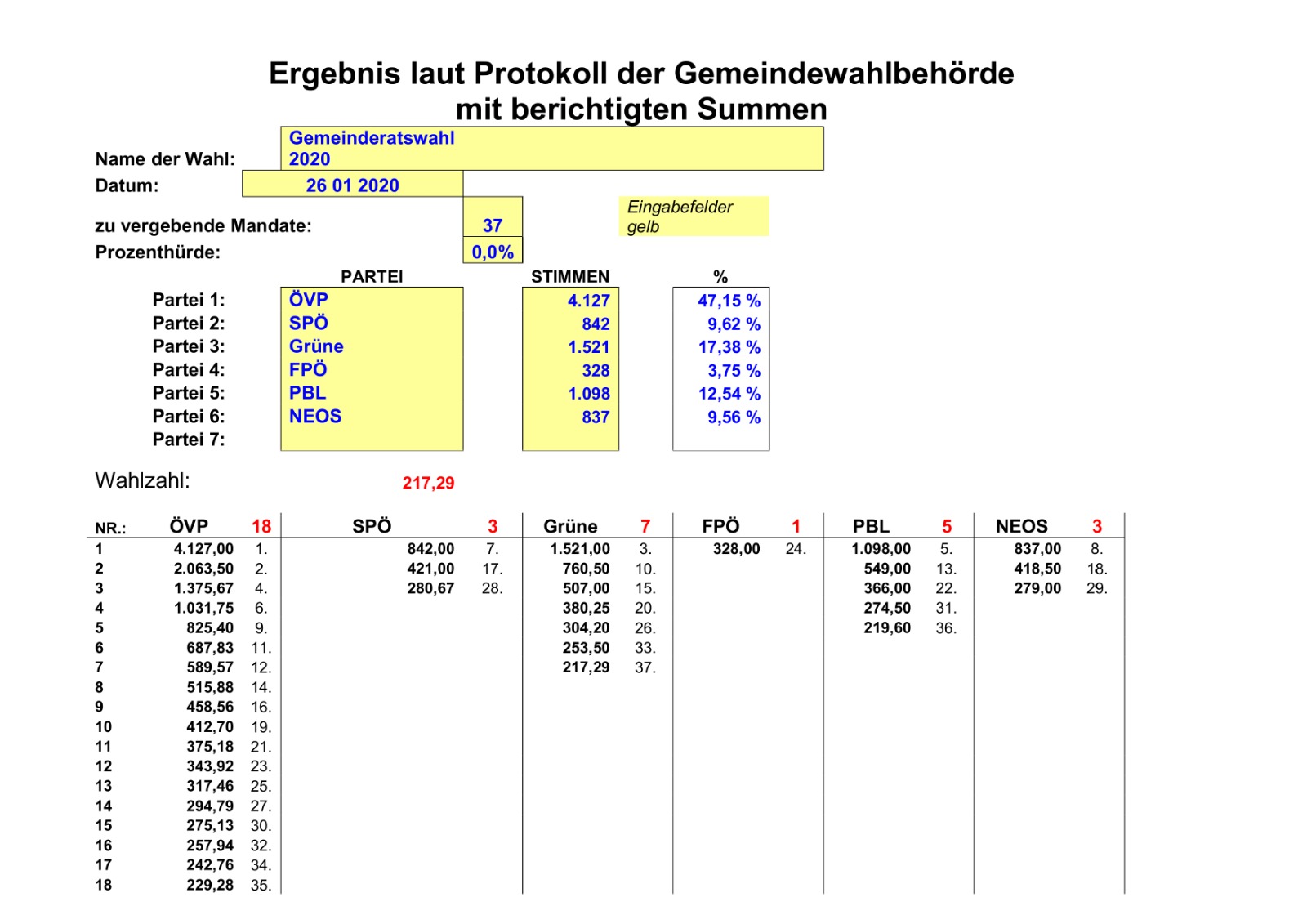 Ergebnis laut Protokoll der Gemeindewahlbehörde
mit berichtigten Summen

Name der Wahl: Gemeinderatswahl 2020
Datum: 26 01 2020

zu vergebende Mandate: 37
Prozenthürde: 0,0%

Eingabefelder gelb

| | PARTEI | STIMMEN | % |
|---|---|---|---|
| Partei 1: | ÖVP | 4.127 | 47,15 % |
| Partei 2: | SPÖ | 842 | 9,62 % |
| Partei 3: | Grüne | 1.521 | 17,38 % |
| Partei 4: | FPÖ | 328 | 3,75 % |
| Partei 5: | PBL | 1.098 | 12,54 % |
| Partei 6: | NEOS | 837 | 9,56 % |
| Partei 7: | | | |

Wahlzahl: 217,29

| NR.: | ÖVP | 18 | SPÖ | 3 | Grüne | 7 | FPÖ | 1 | PBL | 5 | NEOS | 3 |
|---|---|---|---|---|---|---|---|---|---|---|---|---|
| 1 | 4.127,00 | 1. | 842,00 | 7. | 1.521,00 | 3. | 328,00 | 24. | 1.098,00 | 5. | 837,00 | 8. |
| 2 | 2.063,50 | 2. | 421,00 | 17. | 760,50 | 10. | | | 549,00 | 13. | 418,50 | 18. |
| 3 | 1.375,67 | 4. | 280,67 | 28. | 507,00 | 15. | | | 366,00 | 22. | 279,00 | 29. |
| 4 | 1.031,75 | 6. | | | 380,25 | 20. | | | 274,50 | 31. | | |
| 5 | 825,40 | 9. | | | 304,20 | 26. | | | 219,60 | 36. | | |
| 6 | 687,83 | 11. | | | 253,50 | 33. | | | | | | |
| 7 | 589,57 | 12. | | | 217,29 | 37. | | | | | | |
| 8 | 515,88 | 14. | | | | | | | | | | |
| 9 | 458,56 | 16. | | | | | | | | | | |
| 10 | 412,70 | 19. | | | | | | | | | | |
| 11 | 375,18 | 21. | | | | | | | | | | |
| 12 | 343,92 | 23. | | | | | | | | | | |
| 13 | 317,46 | 25. | | | | | | | | | | |
| 14 | 294,79 | 27. | | | | | | | | | | |
| 15 | 275,13 | 30. | | | | | | | | | | |
| 16 | 257,94 | 32. | | | | | | | | | | |
| 17 | 242,76 | 34. | | | | | | | | | | |
| 18 | 229,28 | 35. | | | | | | | | | | |